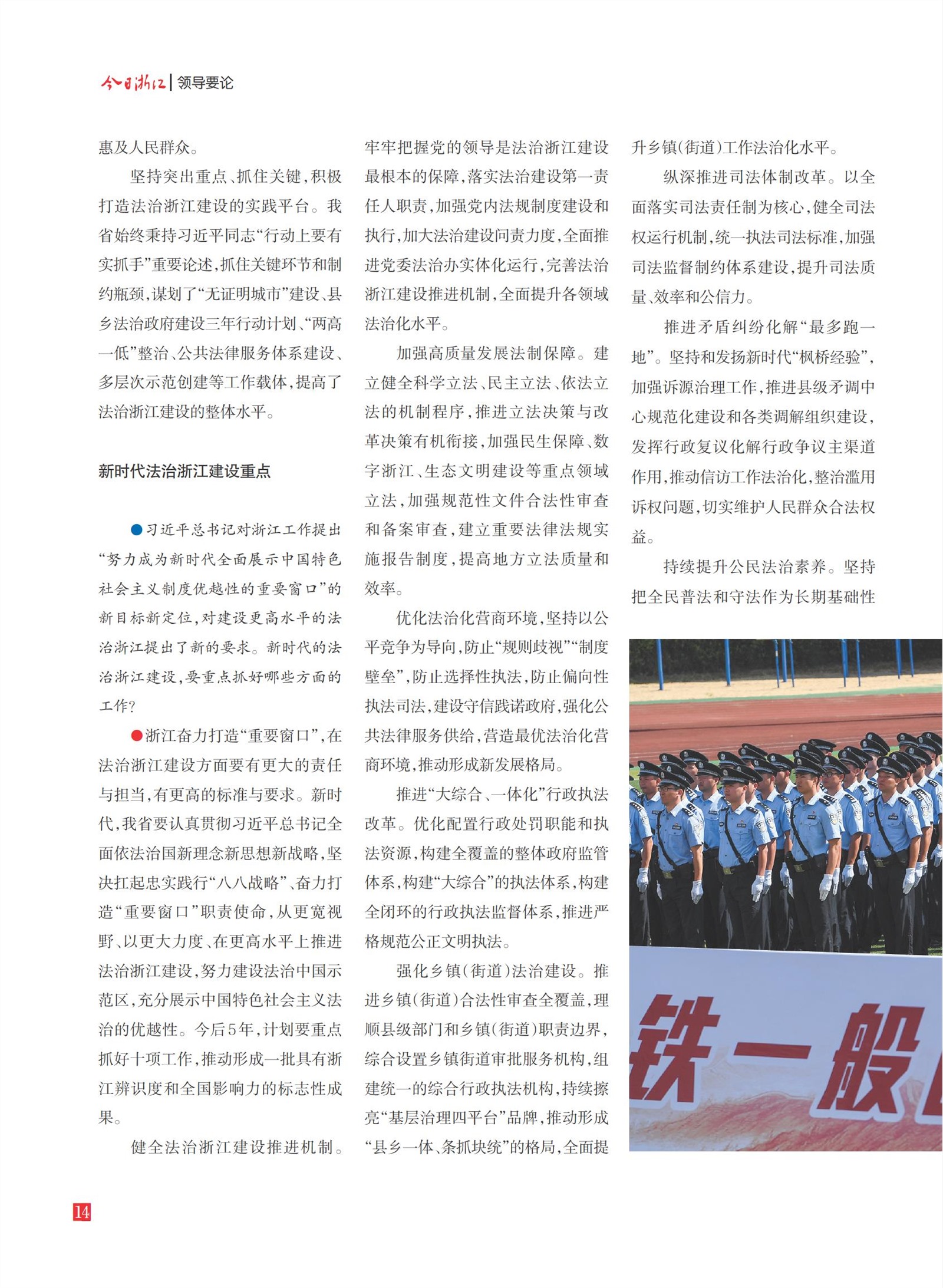 今日浙江 | 领导要论

惠及人民群众。

坚持突出重点、抓住关键，积极打造法治浙江建设的实践平台。我省始终秉持习近平同志“行动上要有实抓手”重要论述，抓住关键环节和制约瓶颈，谋划了“无证明城市”建设、县乡法治政府建设三年行动计划、“两高一低”整治、公共法律服务体系建设、多层次示范创建等工作载体，提高了法治浙江建设的整体水平。

新时代法治浙江建设重点

●习近平总书记对浙江工作提出“努力成为新时代全面展示中国特色社会主义制度优越性的重要窗口”的新目标新定位，对建设更高水平的法治浙江提出了新的要求。新时代的法治浙江建设，要重点抓好哪些方面的工作？

●浙江奋力打造“重要窗口”，在法治浙江建设方面要有更大的责任与担当，有更高的标准与要求。新时代，我省要认真贯彻习近平总书记全面依法治国新理念新思想新战略，坚决扛起忠实践行“八八战略”、奋力打造“重要窗口”职责使命，从更宽视野、以更大力度、在更高水平上推进法治浙江建设，努力建设法治中国示范区，充分展示中国特色社会主义法治的优越性。今后5年，计划要重点抓好十项工作，推动形成一批具有浙江辨识度和全国影响力的标志性成果。

健全法治浙江建设推进机制。牢牢把握党的领导是法治浙江建设最根本的保障，落实法治建设第一责任人职责，加强党内法规制度建设和执行，加大法治建设问责力度，全面推进党委法治办实体化运行，完善法治浙江建设推进机制，全面提升各领域法治化水平。

加强高质量发展法制保障。建立健全科学立法、民主立法、依法立法的机制程序，推进立法决策与改革决策有机衔接，加强民生保障、数字浙江、生态文明建设等重点领域立法，加强规范性文件合法性审查和备案审查，建立重要法律法规实施报告制度，提高地方立法质量和效率。

优化法治化营商环境，坚持以公平竞争为导向，防止“规则歧视”“制度壁垒”，防止选择性执法，防止偏向性执法司法，建设守信践诺政府，强化公共法律服务供给，营造最优法治化营商环境，推动形成新发展格局。

推进“大综合、一体化”行政执法改革。优化配置行政处罚职能和执法资源，构建全覆盖的整体政府监管体系，构建“大综合”的执法体系，构建全闭环的行政执法监督体系，推进严格规范公正文明执法。

强化乡镇（街道）法治建设。推进乡镇（街道）合法性审查全覆盖，理顺县级部门和乡镇（街道）职责边界，综合设置乡镇街道审批服务机构，组建统一的综合行政执法机构，持续擦亮“基层治理四平台”品牌，推动形成“县乡一体、条抓块统”的格局，全面提升乡镇（街道）工作法治化水平。

纵深推进司法体制改革。以全面落实司法责任制为核心，健全司法权运行机制，统一执法司法标准，加强司法监督制约体系建设，提升司法质量、效率和公信力。

推进矛盾纠纷化解“最多跑一地”。坚持和发扬新时代“枫桥经验”，加强诉源治理工作，推进县级矛调中心规范化建设和各类调解组织建设，发挥行政复议化解行政争议主渠道作用，推动信访工作法治化，整治滥用诉权问题，切实维护人民群众合法权益。

持续提升公民法治素养。坚持把全民普法和守法作为长期基础性

铁一般

14